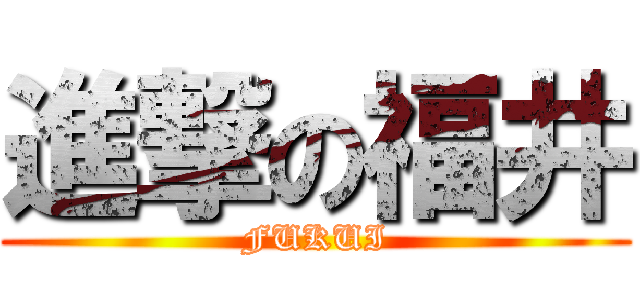 進撃の福井
FUKUI